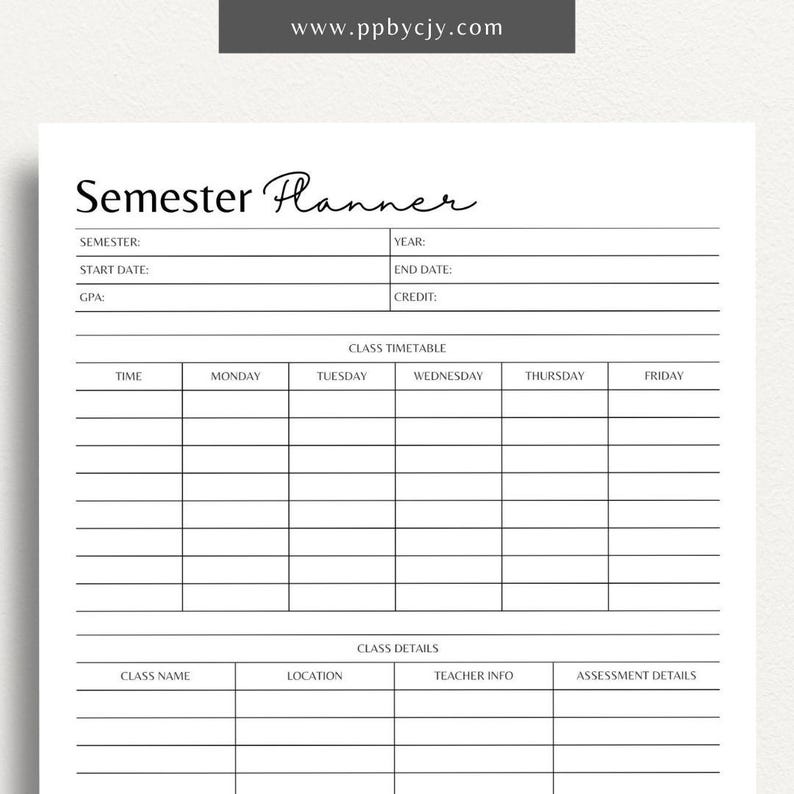 www.ppbycjy.com

Semester Planner

| SEMESTER: | YEAR: |
|---|---|
| START DATE: | END DATE: |
| GPA: | CREDIT: |

CLASS TIMETABLE

| TIME | MONDAY | TUESDAY | WEDNESDAY | THURSDAY | FRIDAY |
|---|---|---|---|---|---|
| | | | | | |
| | | | | | |
| | | | | | |
| | | | | | |
| | | | | | |
| | | | | | |
| | | | | | |
| | | | | | |

CLASS DETAILS

| CLASS NAME | LOCATION | TEACHER INFO | ASSESSMENT DETAILS |
|---|---|---|---|
| | | | |
| | | | |
| | | | |